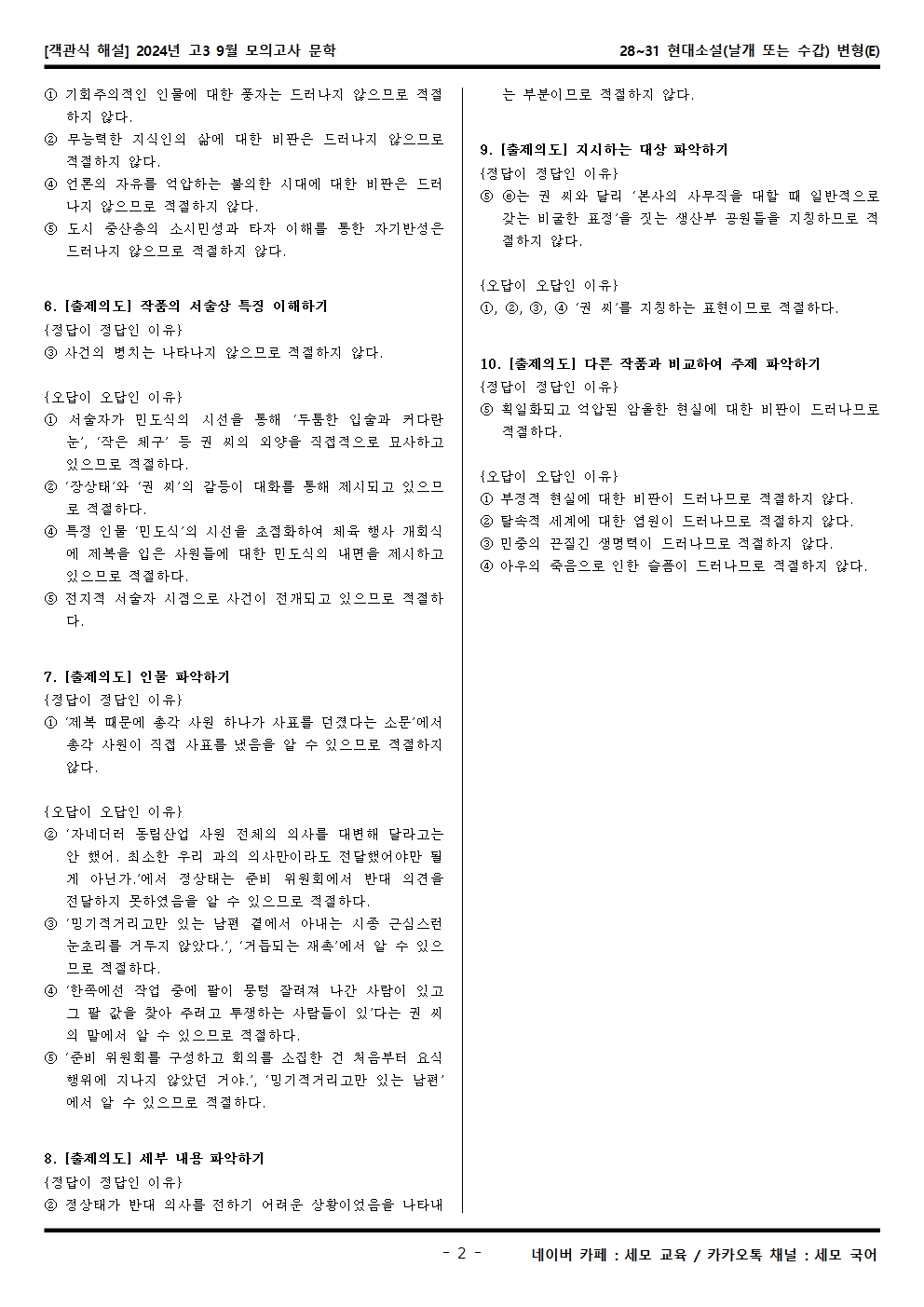 [객관식 해설] 2024년 고3 9월 모의고사 문학

28~31 현대소설(날개 또는 수갑) 변형(E)

① 기회주의적인 인물에 대한 풍자는 드러나지 않으므로 적절하지 않다.
② 무능력한 지식인의 삶에 대한 비판은 드러나지 않으므로 적절하지 않다.
④ 언론의 자유를 억압하는 불의한 시대에 대한 비판은 드러나지 않으므로 적절하지 않다.
⑤ 도시 중산층의 소시민성과 타자 이해를 통한 자기반성은 드러나지 않으므로 적절하지 않다.

6. [출제의도] 작품의 서술상 특징 이해하기
{정답이 정답인 이유}
③ 사건의 병치는 나타나지 않으므로 적절하지 않다.

{오답이 오답인 이유}
① 서술자가 민도식의 시선을 통해 '두툼한 입술과 커다란 눈', '작은 체구' 등 권 씨의 외양을 직접적으로 묘사하고 있으므로 적절하다.
② '장상태'와 '권 씨'의 갈등이 대화를 통해 제시되고 있으므로 적절하다.
④ 특정 인물 '민도식'의 시선을 초점화하여 체육 행사 개회식에 제복을 입은 사원들에 대한 민도식의 내면을 제시하고 있으므로 적절하다.
⑤ 전지적 서술자 시점으로 사건이 전개되고 있으므로 적절하다.

7. [출제의도] 인물 파악하기
{정답이 정답인 이유}
① '제복 때문에 총각 사원 하나가 사표를 던졌다는 소문'에서 총각 사원이 직접 사표를 냈음을 알 수 있으므로 적절하지 않다.

{오답이 오답인 이유}
② '자네더러 동림산업 사원 전체의 의사를 대변해 달라고는 안 했어. 최소한 우리 과의 의사만이라도 전달했어야만 될 게 아닌가.'에서 정상태는 준비 위원회에서 반대 의견을 전달하지 못하였음을 알 수 있으므로 적절하다.
③ '밍기적거리고만 있는 남편 곁에서 아내는 시종 근심스런 눈초리를 거두지 않았다.', '거듭되는 재촉'에서 알 수 있으므로 적절하다.
④ '한쪽에선 작업 중에 팔이 뭉텅 잘려져 나간 사람이 있고 그 팔 값을 찾아 주려고 투쟁하는 사람들이 있'다는 권 씨의 말에서 알 수 있으므로 적절하다.
⑤ '준비 위원회를 구성하고 회의를 소집한 건 처음부터 요식 행위에 지나지 않았던 거야.', '밍기적거리고만 있는 남편'에서 알 수 있으므로 적절하다.

8. [출제의도] 세부 내용 파악하기
{정답이 정답인 이유}
② 정상태가 반대 의사를 전하기 어려운 상황이었음을 나타내는 부분이므로 적절하지 않다.

9. [출제의도] 지시하는 대상 파악하기
{정답이 정답인 이유}
⑤ ⓔ는 권 씨와 달리 '본사의 사무직을 대할 때 일반적으로 갖는 비굴한 표정'을 짓는 생산부 공원들을 지칭하므로 적절하지 않다.

{오답이 오답인 이유}
①, ②, ③, ④ '권 씨'를 지칭하는 표현이므로 적절하다.

10. [출제의도] 다른 작품과 비교하여 주제 파악하기
{정답이 정답인 이유}
⑤ 획일화되고 억압된 암울한 현실에 대한 비판이 드러나므로 적절하다.

{오답이 오답인 이유}
① 부정적 현실에 대한 비판이 드러나므로 적절하지 않다.
② 탈속적 세계에 대한 염원이 드러나므로 적절하지 않다.
③ 민중의 끈질긴 생명력이 드러나므로 적절하지 않다.
④ 아우의 죽음으로 인한 슬픔이 드러나므로 적절하지 않다.

- 2 -

네이버 카페 : 세모 교육 / 카카오톡 채널 : 세모 국어